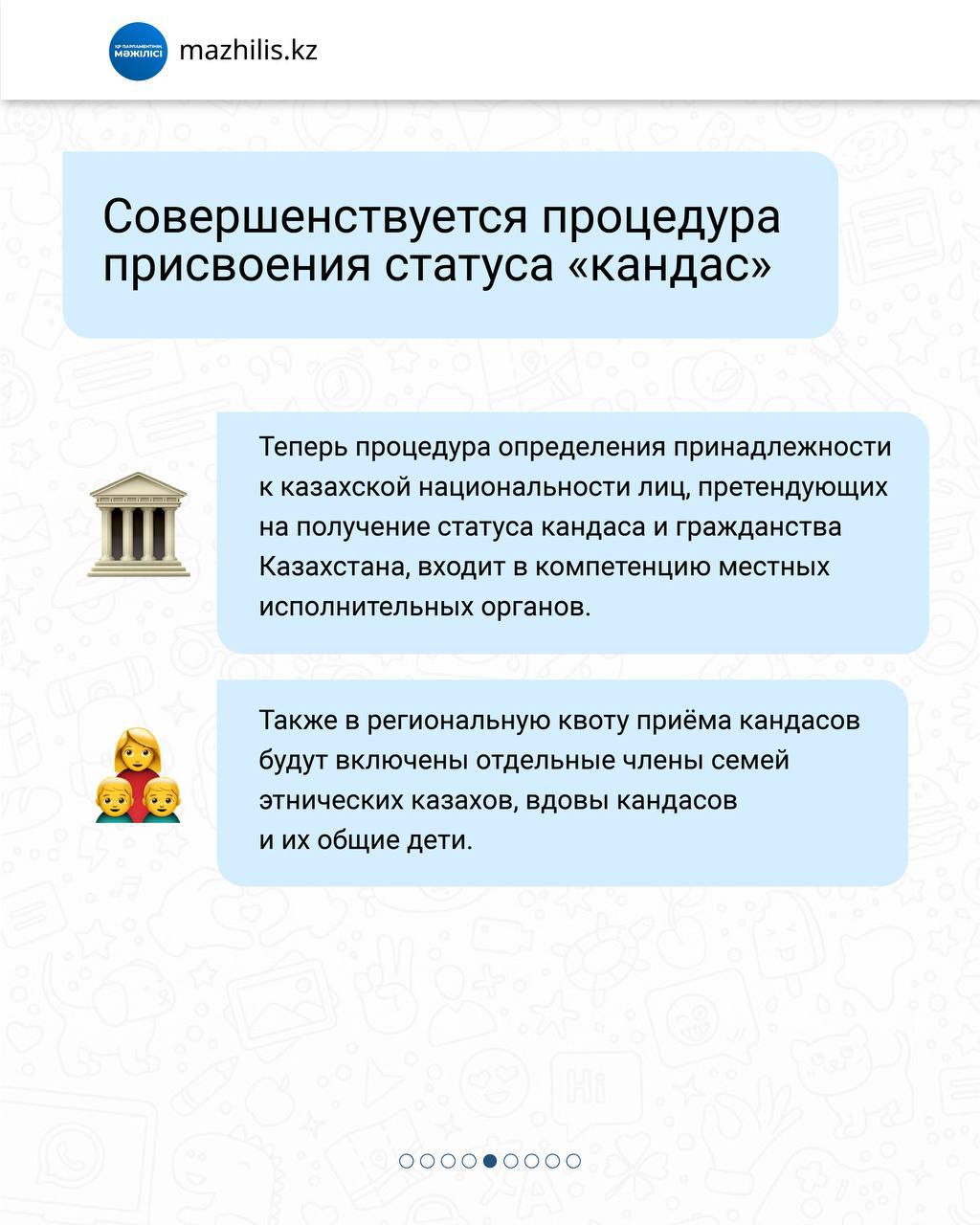 ҚР ПАРЛАМЕНТІНІҢ МӘЖІЛІСІ
mazhilis.kz

Совершенствуется процедура присвоения статуса «кандас»

Теперь процедура определения принадлежности к казахской национальности лиц, претендующих на получение статуса кандаса и гражданства Казахстана, входит в компетенцию местных исполнительных органов.

Также в региональную квоту приёма кандасов будут включены отдельные члены семей этнических казахов, вдовы кандасов и их общие дети.